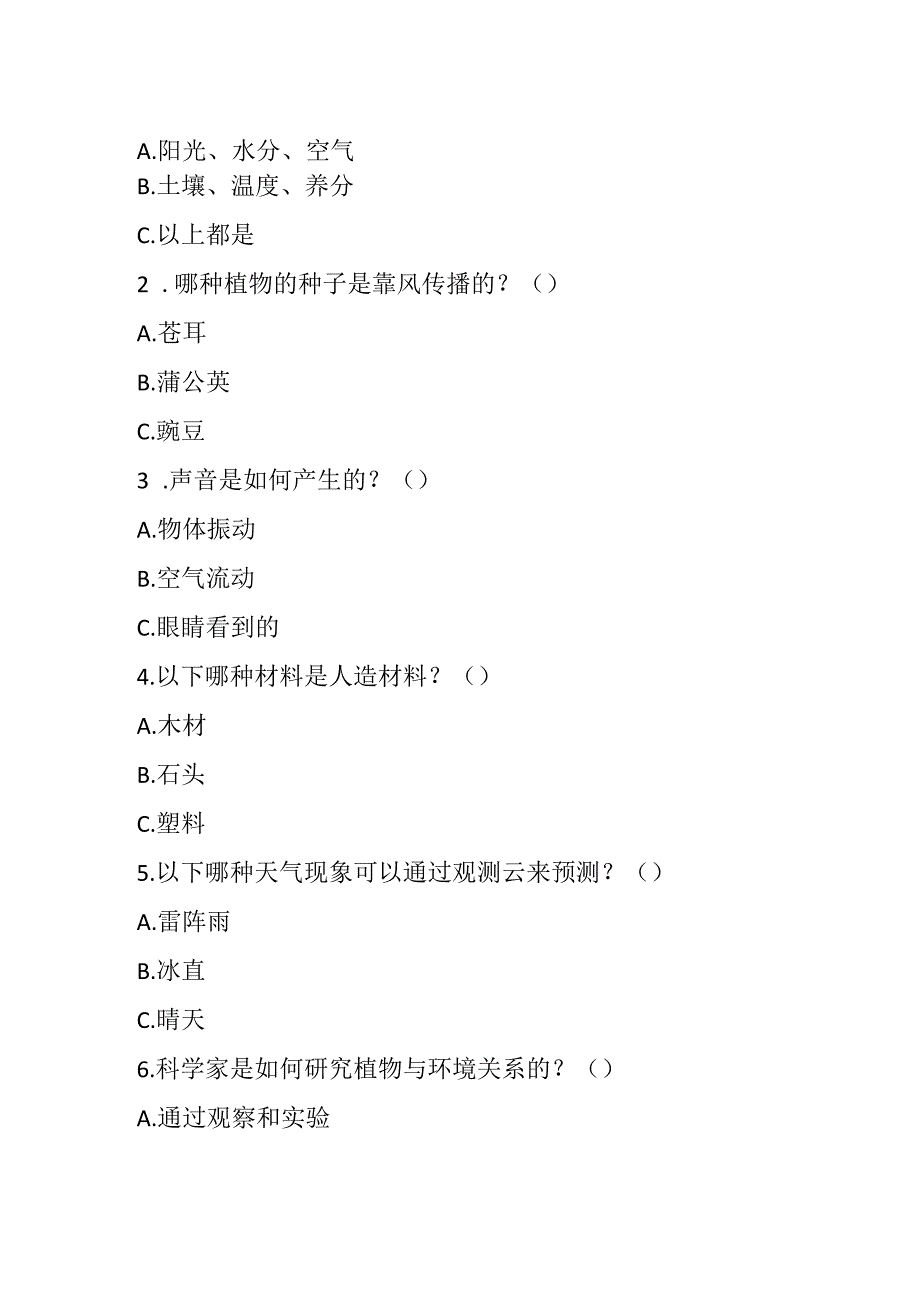 A.阳光、水分、空气
B.土壤、温度、养分

C.以上都是

2 .哪种植物的种子是靠风传播的？（）

A.苍耳

B.蒲公英

C.豌豆

3 .声音是如何产生的？（）

A.物体振动

B.空气流动

C.眼睛看到的

4.以下哪种材料是人造材料？（）

A.木材

B.石头

C.塑料

5.以下哪种天气现象可以通过观测云来预测？（）

A.雷阵雨

B.冰直

C.晴天

6.科学家是如何研究植物与环境关系的？（）

A.通过观察和实验